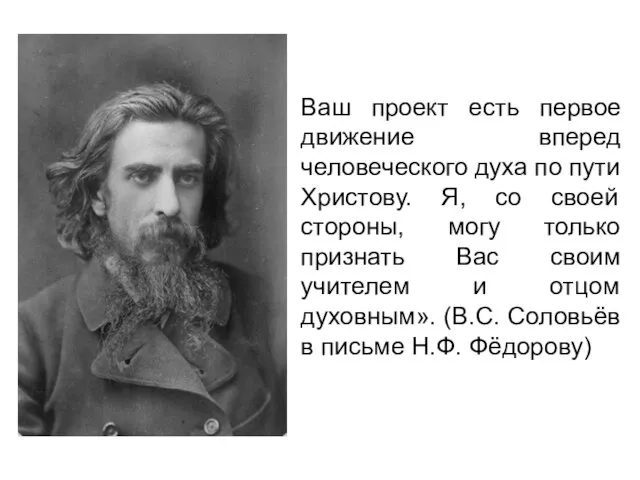 Ваш проект есть первое движение вперед человеческого духа по пути Христову. Я, со своей стороны, могу только признать Вас своим учителем и отцом духовным». (В.С. Соловьёв в письме Н.Ф. Фёдорову)